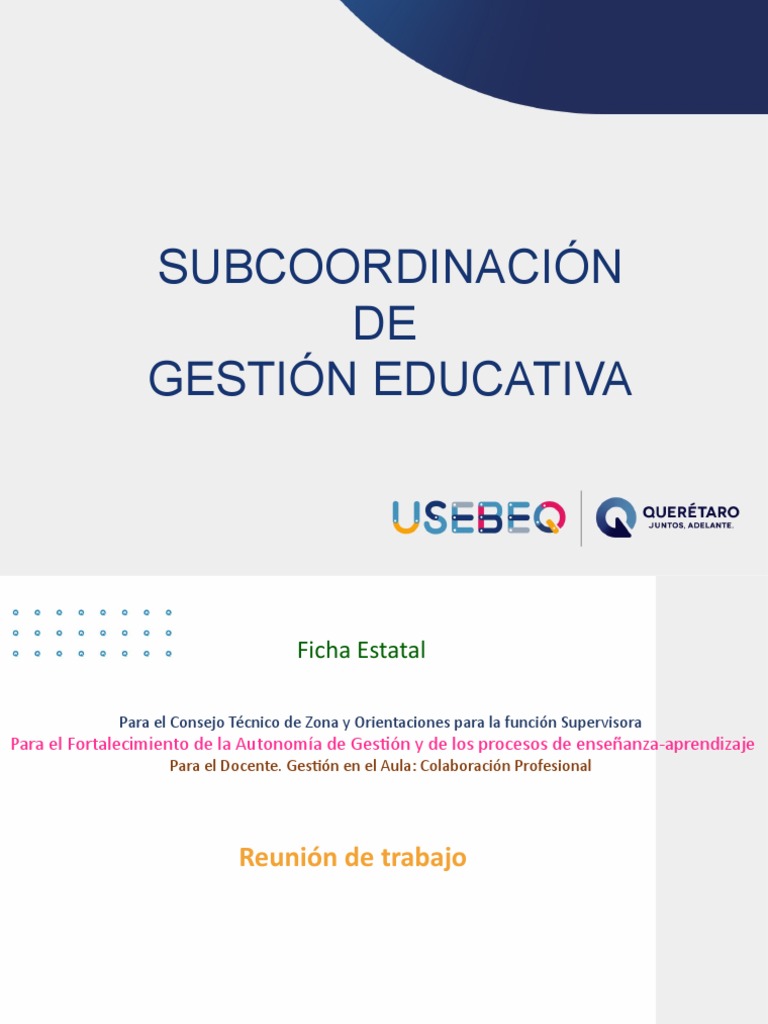 SUBCOORDINACIÓN
DE
GESTIÓN EDUCATIVA

USEBEQ

QUERÉTARO
JUNTOS, ADELANTE.

Ficha Estatal

Para el Consejo Técnico de Zona y Orientaciones para la función Supervisora
Para el Fortalecimiento de la Autonomía de Gestión y de los procesos de enseñanza-aprendizaje
Para el Docente. Gestión en el Aula: Colaboración Profesional

Reunión de trabajo